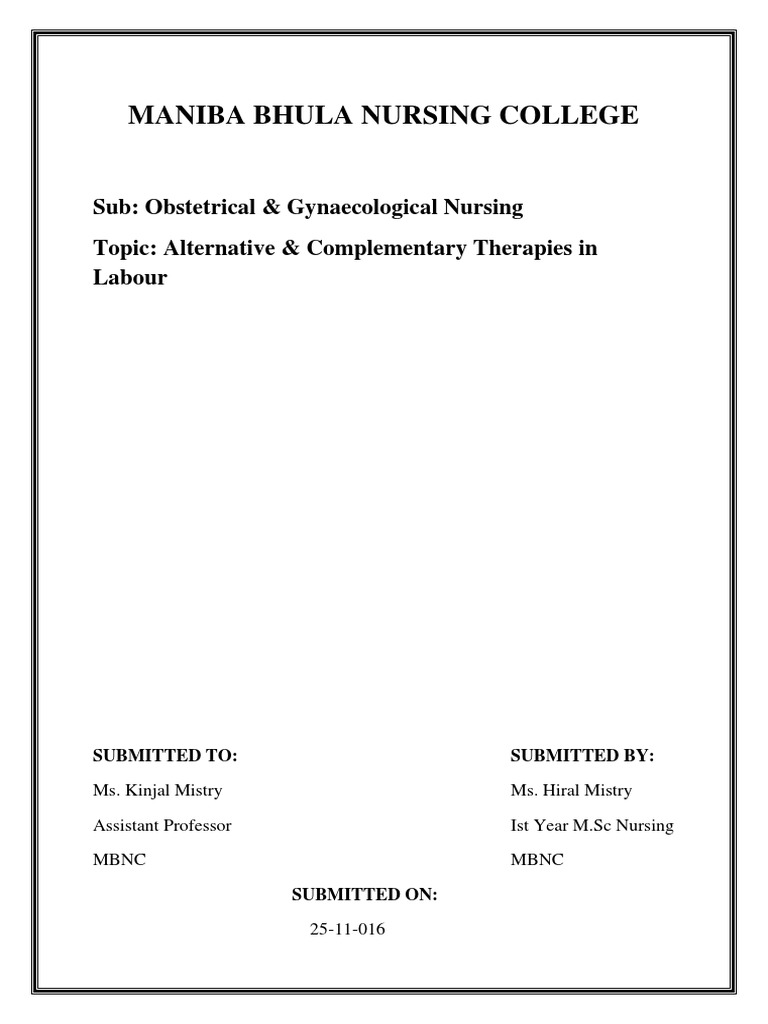 MANIBA BHULA NURSING COLLEGE

Sub: Obstetrical & Gynaecological Nursing

Topic: Alternative & Complementary Therapies in Labour

SUBMITTED TO:
Ms. Kinjal Mistry
Assistant Professor
MBNC

SUBMITTED BY:
Ms. Hiral Mistry
Ist Year M.Sc Nursing
MBNC

SUBMITTED ON:
25-11-016